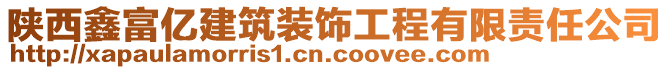 陕西鑫富亿建筑装饰工程有限责任公司
http://xapaulamorris1.cn.coovee.com